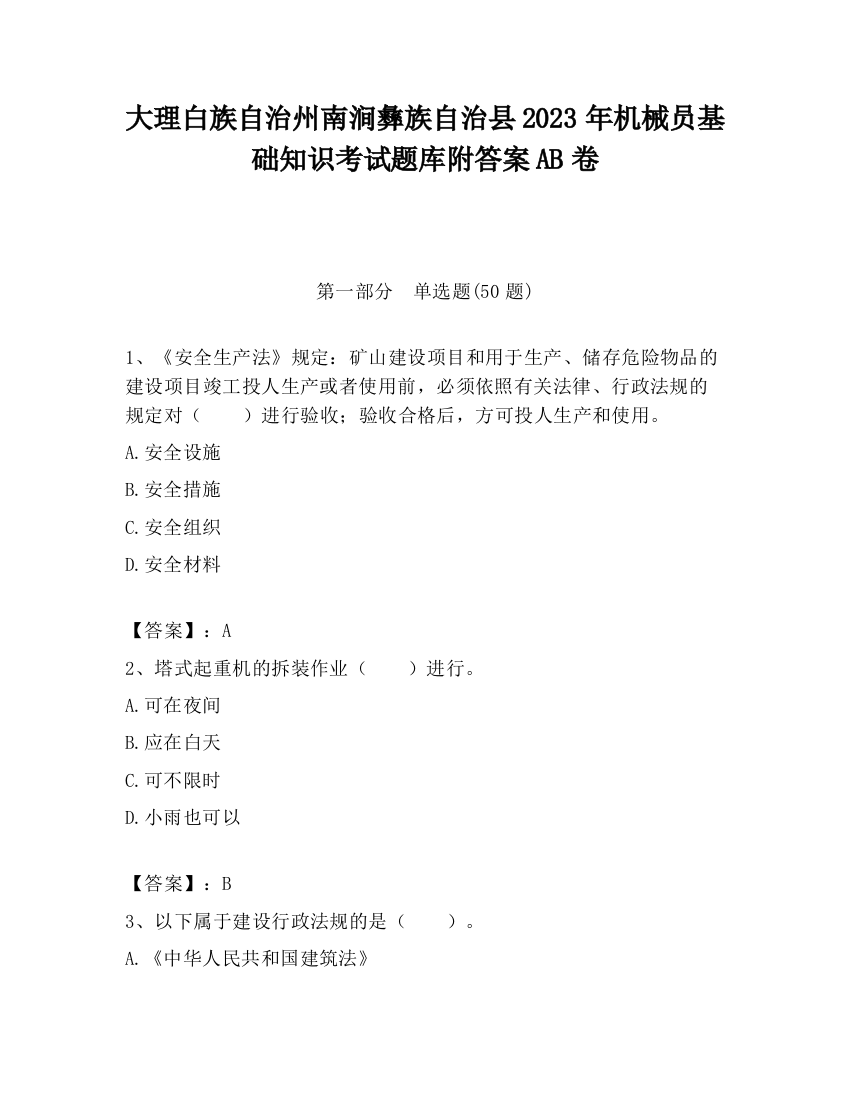 大理白族自治州南涧彝族自治县2023年机械员基础知识考试题库附答案AB卷

第一部分　单选题(50题)

1、《安全生产法》规定：矿山建设项目和用于生产、储存危险物品的建设项目竣工投人生产或者使用前，必须依照有关法律、行政法规的规定对（　　）进行验收；验收合格后，方可投人生产和使用。

A.安全设施

B.安全措施

C.安全组织

D.安全材料

【答案】：A

2、塔式起重机的拆装作业（　　）进行。

A.可在夜间

B.应在白天

C.可不限时

D.小雨也可以

【答案】：B

3、以下属于建设行政法规的是（　　）。

A.《中华人民共和国建筑法》